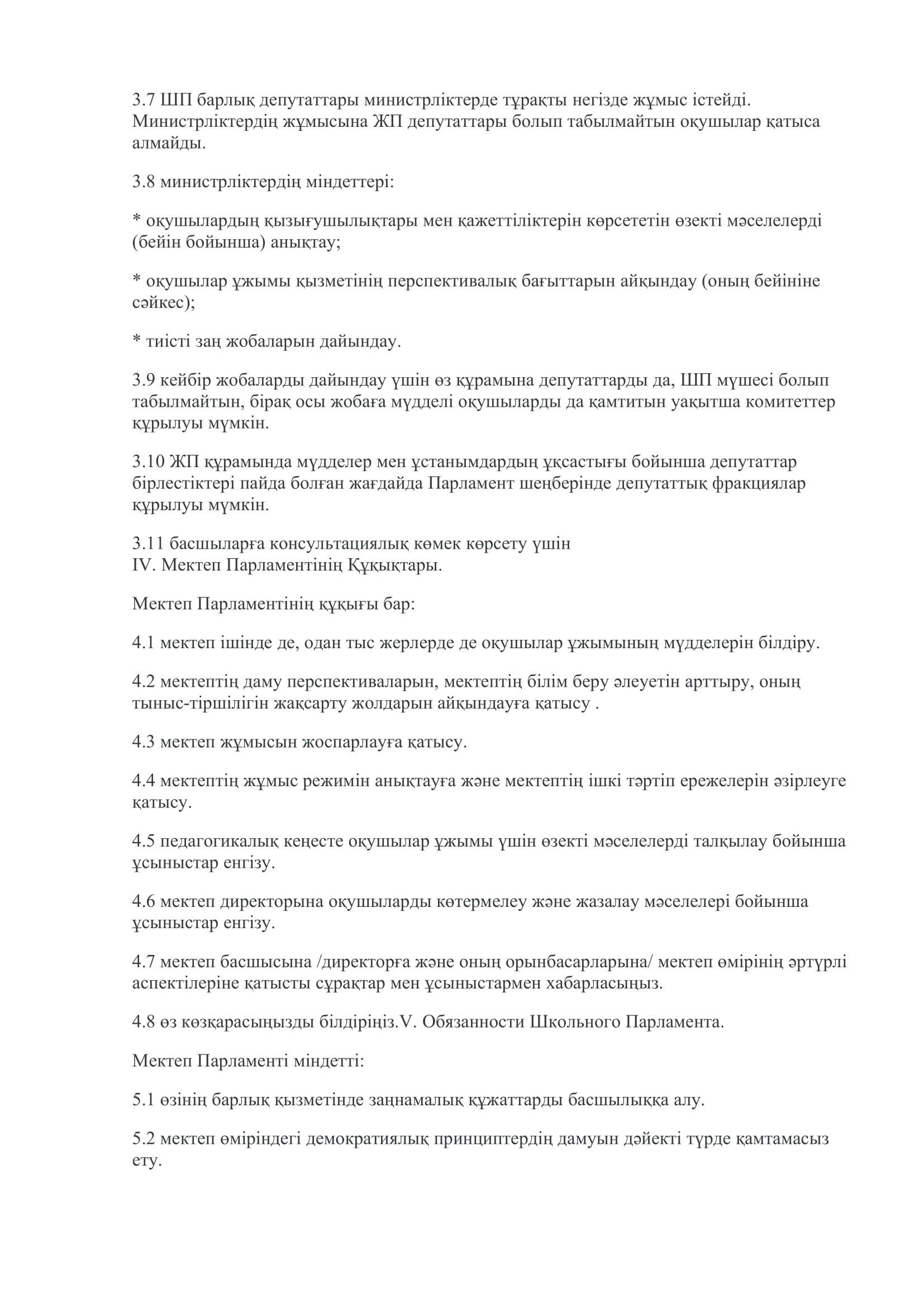 3.7 ШП барлық депутаттары министрліктерде тұрақты негізде жұмыс істейді. Министрліктердің жұмысына ЖП депутаттары болып табылмайтын оқушылар қатыса алмайды.

3.8 министрліктердің міндеттері:

* оқушылардың қызығушылықтары мен қажеттіліктерін көрсететін өзекті мәселелерді (бейін бойынша) анықтау;

* оқушылар ұжымы қызметінің перспективалық бағыттарын айқындау (оның бейініне сәйкес);

* тиісті заң жобаларын дайындау.

3.9 кейбір жобаларды дайындау үшін өз құрамына депутаттарды да, ШП мүшесі болып табылмайтын, бірақ осы жобаға мүдделі оқушыларды да қамтитын уақытша комитеттер құрылуы мүмкін.

3.10 ЖП құрамында мүдделер мен ұстанымдардың ұқсастығы бойынша депутаттар бірлестіктері пайда болған жағдайда Парламент шеңберінде депутаттық фракциялар құрылуы мүмкін.

3.11 басшыларға консультациялық көмек көрсету үшін
IV. Мектеп Парламентінің Құқықтары.

Мектеп Парламентінің құқығы бар:

4.1 мектеп ішінде де, одан тыс жерлерде де оқушылар ұжымының мүдделерін білдіру.

4.2 мектептің даму перспективаларын, мектептің білім беру әлеуетін арттыру, оның тыныс-тіршілігін жақсарту жолдарын айқындауға қатысу .

4.3 мектеп жұмысын жоспарлауға қатысу.

4.4 мектептің жұмыс режимін анықтауға және мектептің ішкі тәртіп ережелерін әзірлеуге қатысу.

4.5 педагогикалық кеңесте оқушылар ұжымы үшін өзекті мәселелерді талқылау бойынша ұсыныстар енгізу.

4.6 мектеп директорына оқушыларды көтермелеу және жазалау мәселелері бойынша ұсыныстар енгізу.

4.7 мектеп басшысына /директорға және оның орынбасарларына/ мектеп өмірінің әртүрлі аспектілеріне қатысты сұрақтар мен ұсыныстармен хабарласыңыз.

4.8 өз көзқарасыңызды білдіріңіз.V. Обязанности Школьного Парламента.

Мектеп Парламенті міндетті:

5.1 өзінің барлық қызметінде заңнамалық құжаттарды басшылыққа алу.

5.2 мектеп өміріндегі демократиялық принциптердің дамуын дәйекті түрде қамтамасыз ету.